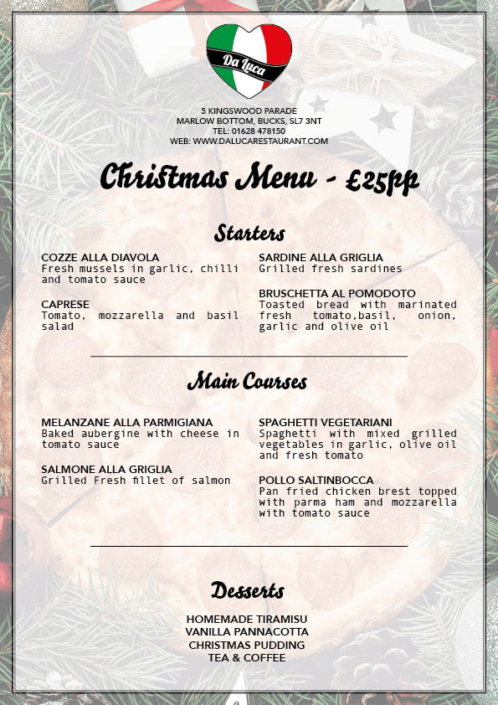 Da Luca

5 KINGSWOOD PARADE
MARLOW BOTTOM, BUCKS, SL7 3NT
TEL: 01628 478150
WEB: WWW.DALUCARESTAURANT.COM

Christmas Menu - £25pp

Starters

COZZE ALLA DIAVOLA
Fresh mussels in garlic, chilli and tomato sauce

CAPRESE
Tomato, mozzarella and basil salad

SARDINE ALLA GRIGLIA
Grilled fresh sardines

BRUSCHETTA AL POMODOTO
Toasted bread with marinated fresh tomato,basil, onion, garlic and olive oil

Main Courses

MELANZANE ALLA PARMIGIANA
Baked aubergine with cheese in tomato sauce

SALMONE ALLA GRIGLIA
Grilled Fresh fillet of salmon

SPAGHETTI VEGETARIANI
Spaghetti with mixed grilled vegetables in garlic, olive oil and fresh tomato

POLLO SALTINBOCCA
Pan fried chicken brest topped with parma ham and mozzarella with tomato sauce

Desserts

HOMEMADE TIRAMISU
VANILLA PANNACOTTA
CHRISTMAS PUDDING
TEA & COFFEE